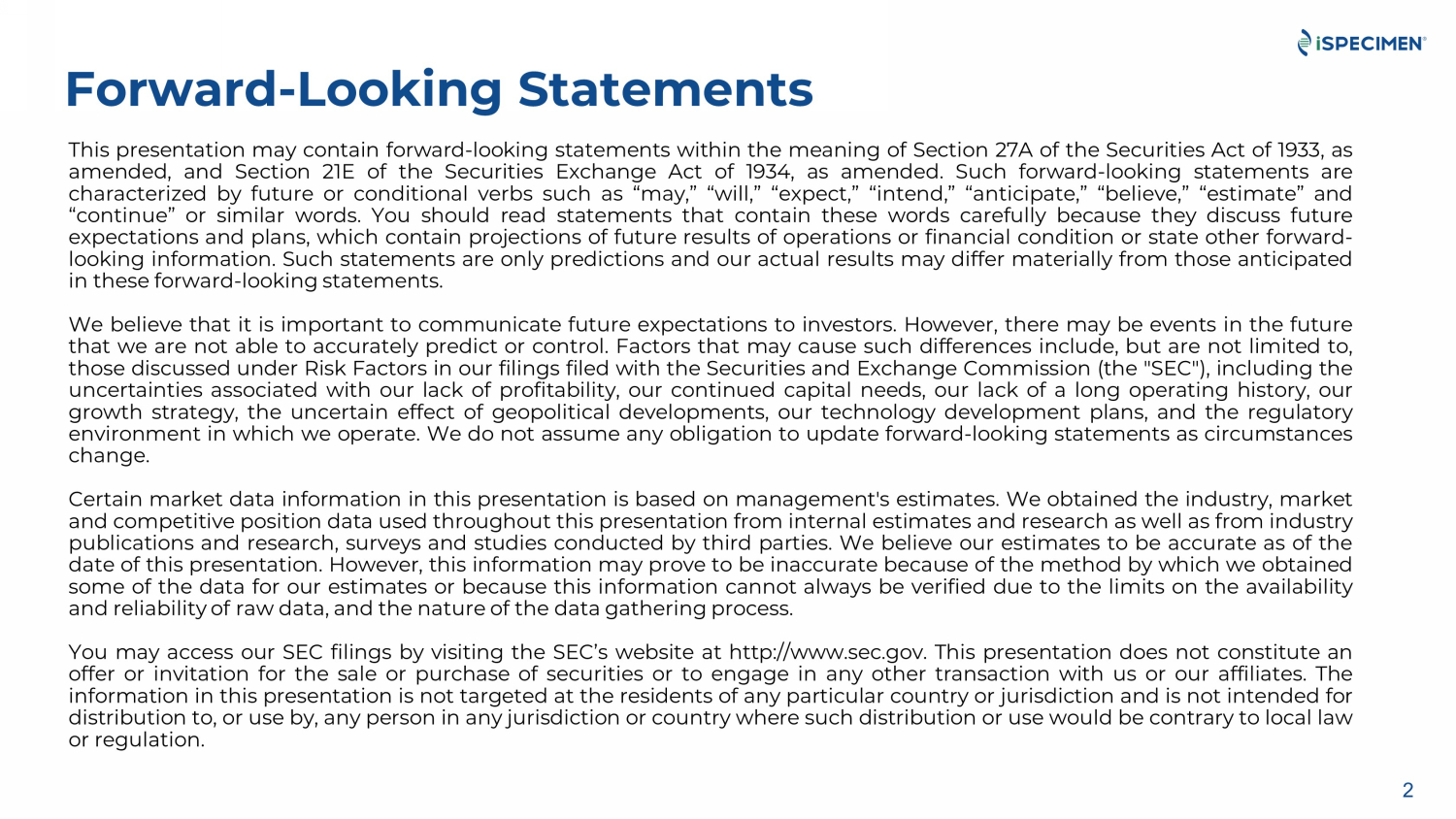 iSPECIMEN®

Forward-Looking Statements

This presentation may contain forward-looking statements within the meaning of Section 27A of the Securities Act of 1933, as amended, and Section 21E of the Securities Exchange Act of 1934, as amended. Such forward-looking statements are characterized by future or conditional verbs such as “may,” “will,” “expect,” “intend,” “anticipate,” “believe,” “estimate” and “continue” or similar words. You should read statements that contain these words carefully because they discuss future expectations and plans, which contain projections of future results of operations or financial condition or state other forward-looking information. Such statements are only predictions and our actual results may differ materially from those anticipated in these forward-looking statements.

We believe that it is important to communicate future expectations to investors. However, there may be events in the future that we are not able to accurately predict or control. Factors that may cause such differences include, but are not limited to, those discussed under Risk Factors in our filings filed with the Securities and Exchange Commission (the "SEC"), including the uncertainties associated with our lack of profitability, our continued capital needs, our lack of a long operating history, our growth strategy, the uncertain effect of geopolitical developments, our technology development plans, and the regulatory environment in which we operate. We do not assume any obligation to update forward-looking statements as circumstances change.

Certain market data information in this presentation is based on management's estimates. We obtained the industry, market and competitive position data used throughout this presentation from internal estimates and research as well as from industry publications and research, surveys and studies conducted by third parties. We believe our estimates to be accurate as of the date of this presentation. However, this information may prove to be inaccurate because of the method by which we obtained some of the data for our estimates or because this information cannot always be verified due to the limits on the availability and reliability of raw data, and the nature of the data gathering process.

You may access our SEC filings by visiting the SEC’s website at http://www.sec.gov. This presentation does not constitute an offer or invitation for the sale or purchase of securities or to engage in any other transaction with us or our affiliates. The information in this presentation is not targeted at the residents of any particular country or jurisdiction and is not intended for distribution to, or use by, any person in any jurisdiction or country where such distribution or use would be contrary to local law or regulation.

2